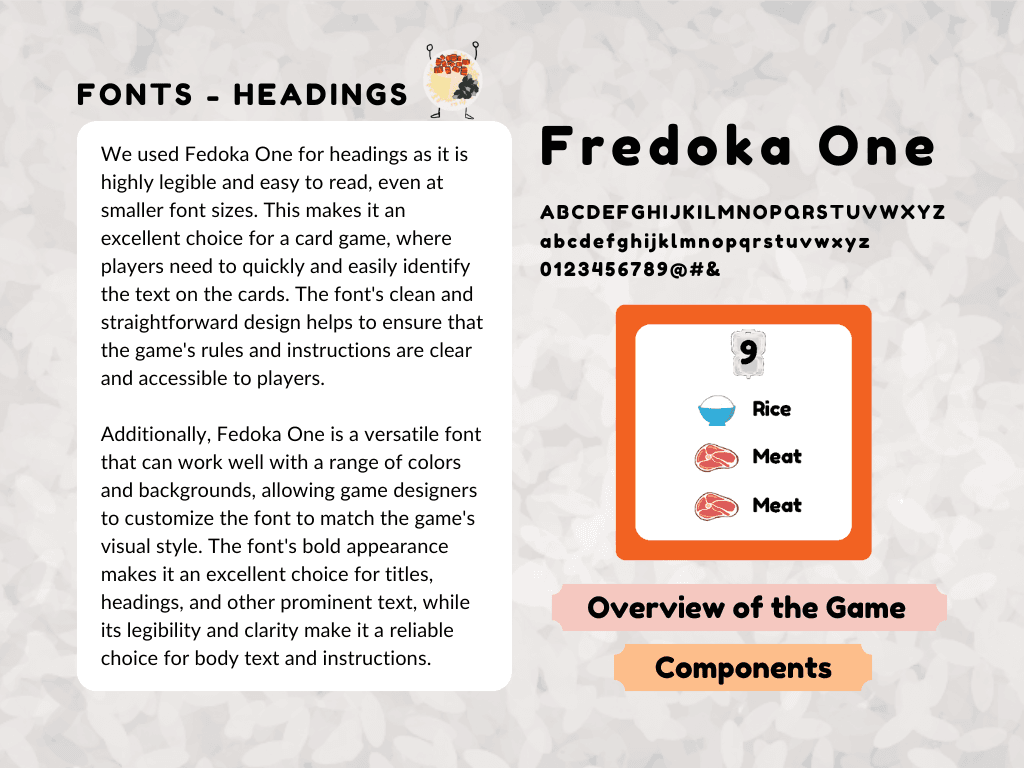 FONTS - HEADINGS

We used Fedoka One for headings as it is highly legible and easy to read, even at smaller font sizes. This makes it an excellent choice for a card game, where players need to quickly and easily identify the text on the cards. The font's clean and straightforward design helps to ensure that the game's rules and instructions are clear and accessible to players.

Additionally, Fedoka One is a versatile font that can work well with a range of colors and backgrounds, allowing game designers to customize the font to match the game's visual style. The font's bold appearance makes it an excellent choice for titles, headings, and other prominent text, while its legibility and clarity make it a reliable choice for body text and instructions.

Fredoka One

ABCDEFGHIJKILMNOPQRSTUVWXYZ
abcdefghijklmnopqrstuvwxyz
0123456789@#&

9

Rice

Meat

Meat

Overview of the Game

Components